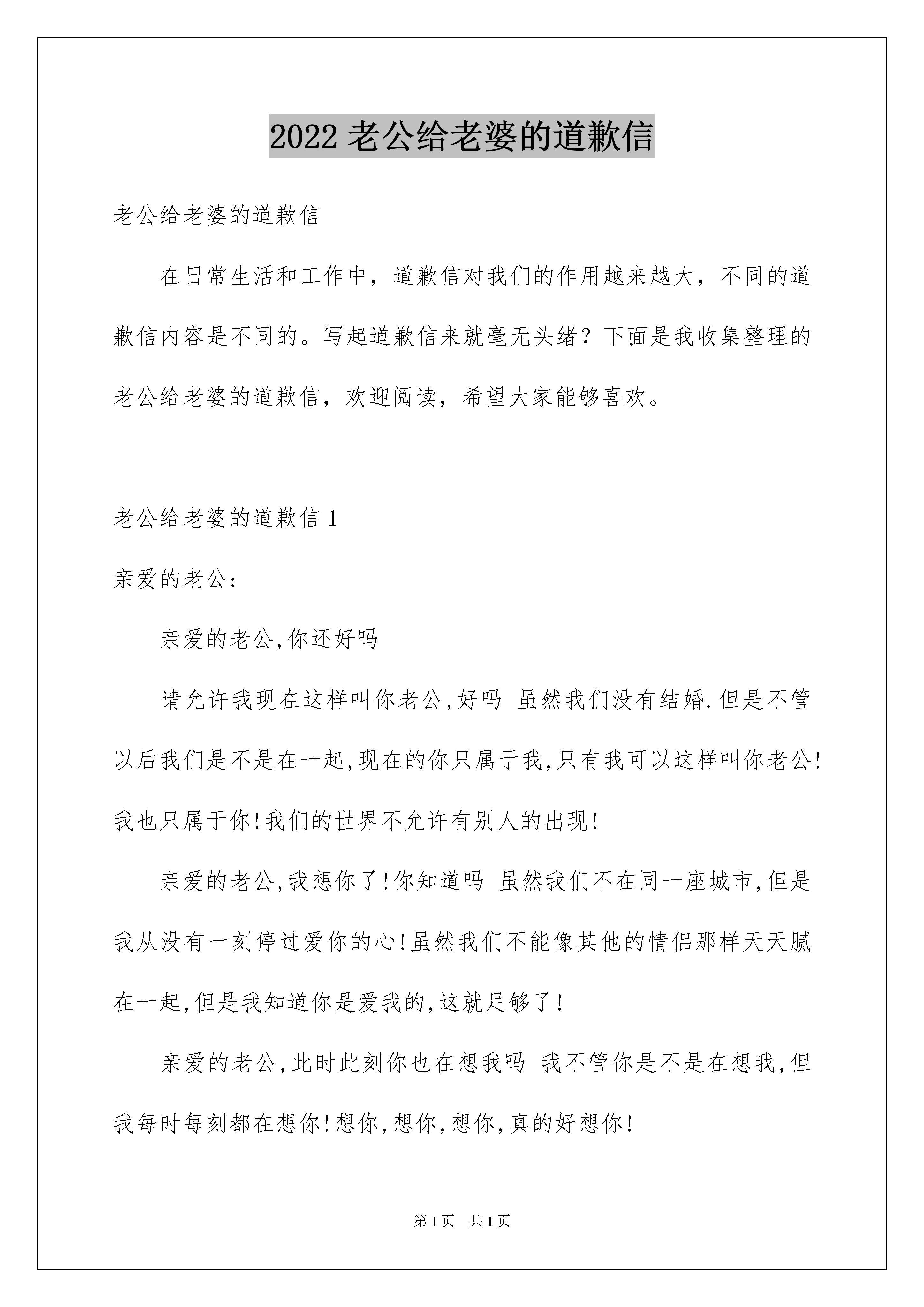 2022 老公给老婆的道歉信

老公给老婆的道歉信

在日常生活和工作中，道歉信对我们的作用越来越大，不同的道歉信内容是不同的。写起道歉信来就毫无头绪？下面是我收集整理的老公给老婆的道歉信，欢迎阅读，希望大家能够喜欢。

老公给老婆的道歉信 1

亲爱的老公:

亲爱的老公,你还好吗

请允许我现在这样叫你老公,好吗 虽然我们没有结婚.但是不管以后我们是不是在一起,现在的你只属于我,只有我可以这样叫你老公!我也只属于你!我们的世界不允许有别人的出现!

亲爱的老公,我想你了!你知道吗 虽然我们不在同一座城市,但是我从没有一刻停过爱你的心!虽然我们不能像其他的情侣那样天天腻在一起,但是我知道你是爱我的,这就足够了!

亲爱的老公,此时此刻你也在想我吗 我不管你是不是在想我,但我每时每刻都在想你!想你,想你,想你,真的好想你!

第 1 页 共 1 页